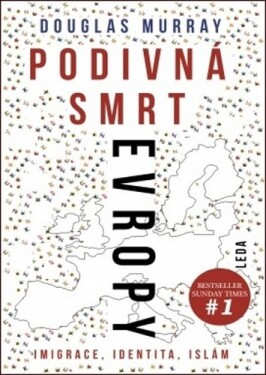 DOUGLAS MURRAY

PODIVNÁ SMRT EVROPY

LEDA

BESTSELLER SUNDAY TIMES #1

IMIGRACE, IDENTITA, ISLÁM